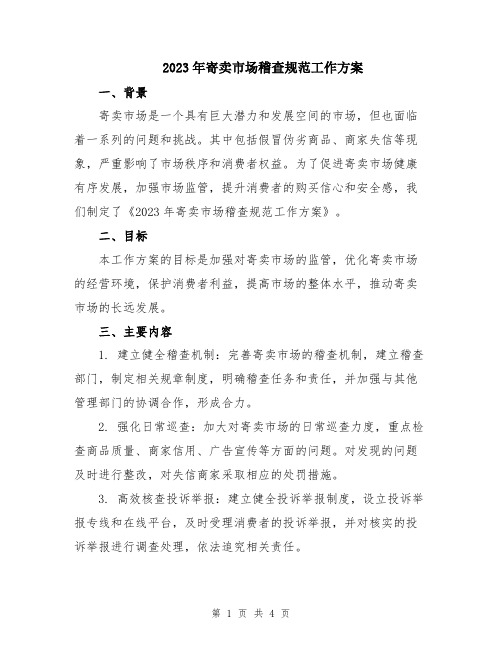 2023年寄卖市场稽查规范工作方案

一、背景

寄卖市场是一个具有巨大潜力和发展空间的市场，但也面临着一系列的问题和挑战。其中包括假冒伪劣商品、商家失信等现象，严重影响了市场秩序和消费者权益。为了促进寄卖市场健康有序发展，加强市场监管，提升消费者的购买信心和安全感，我们制定了《2023年寄卖市场稽查规范工作方案》。

二、目标

本工作方案的目标是加强对寄卖市场的监管，优化寄卖市场的经营环境，保护消费者利益，提高市场的整体水平，推动寄卖市场的长远发展。

三、主要内容

1. 建立健全稽查机制：完善寄卖市场的稽查机制，建立稽查部门，制定相关规章制度，明确稽查任务和责任，并加强与其他管理部门的协调合作，形成合力。

2. 强化日常巡查：加大对寄卖市场的日常巡查力度，重点检查商品质量、商家信用、广告宣传等方面的问题。对发现的问题及时进行整改，对失信商家采取相应的处罚措施。

3. 高效核查投诉举报：建立健全投诉举报制度，设立投诉举报专线和在线平台，及时受理消费者的投诉举报，并对核实的投诉举报进行调查处理，依法追究相关责任。

第 1 页 共 4 页